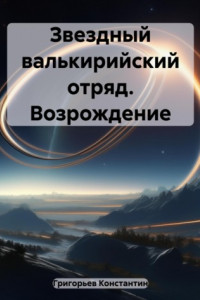 Звездный валькирийский отряд. Возрождение

Григорьев Константин